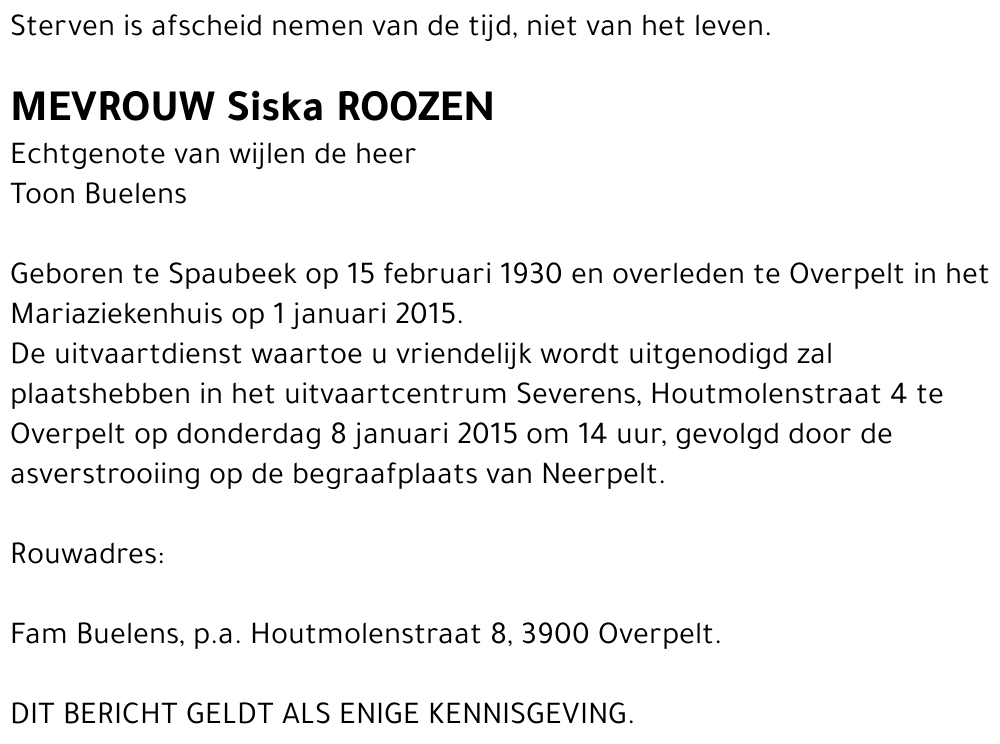 Sterven is afscheid nemen van de tijd, niet van het leven.

MEVROUW Siska ROOZEN
Echtgenote van wijlen de heer
Toon Buelens

Geboren te Spaubeek op 15 februari 1930 en overleden te Overpelt in het Mariaziekenhuis op 1 januari 2015.
De uitvaartdienst waartoe u vriendelijk wordt uitgenodigd zal plaatshebben in het uitvaartcentrum Severens, Houtmolenstraat 4 te Overpelt op donderdag 8 januari 2015 om 14 uur, gevolgd door de asverstrooiing op de begraafplaats van Neerpelt.

Rouwadres:

Fam Buelens, p.a. Houtmolenstraat 8, 3900 Overpelt.

DIT BERICHT GELDT ALS ENIGE KENNISGEVING.